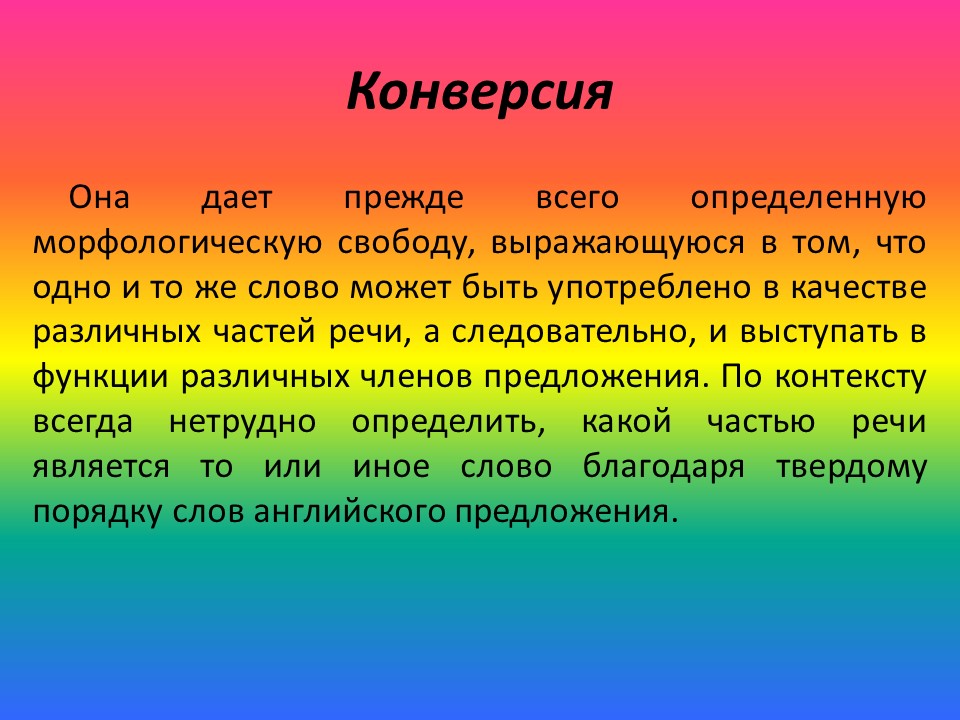 Конверсия

Она дает прежде всего определенную морфологическую свободу, выражающуюся в том, что одно и то же слово может быть употреблено в качестве различных частей речи, а следовательно, и выступать в функции различных членов предложения. По контексту всегда нетрудно определить, какой частью речи является то или иное слово благодаря твердому порядку слов английского предложения.